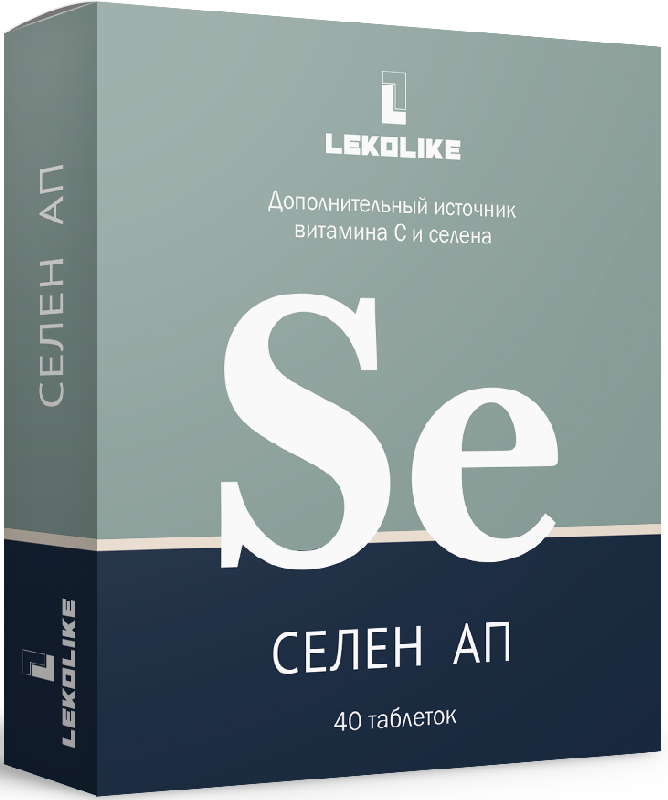 LEKOLIKE

Дополнительный источник витамина С и селена

Se

СЕЛЕН АП

40 таблеток

СЕЛЕН АП

LEKOLIKE